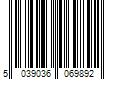 5 039036 069892